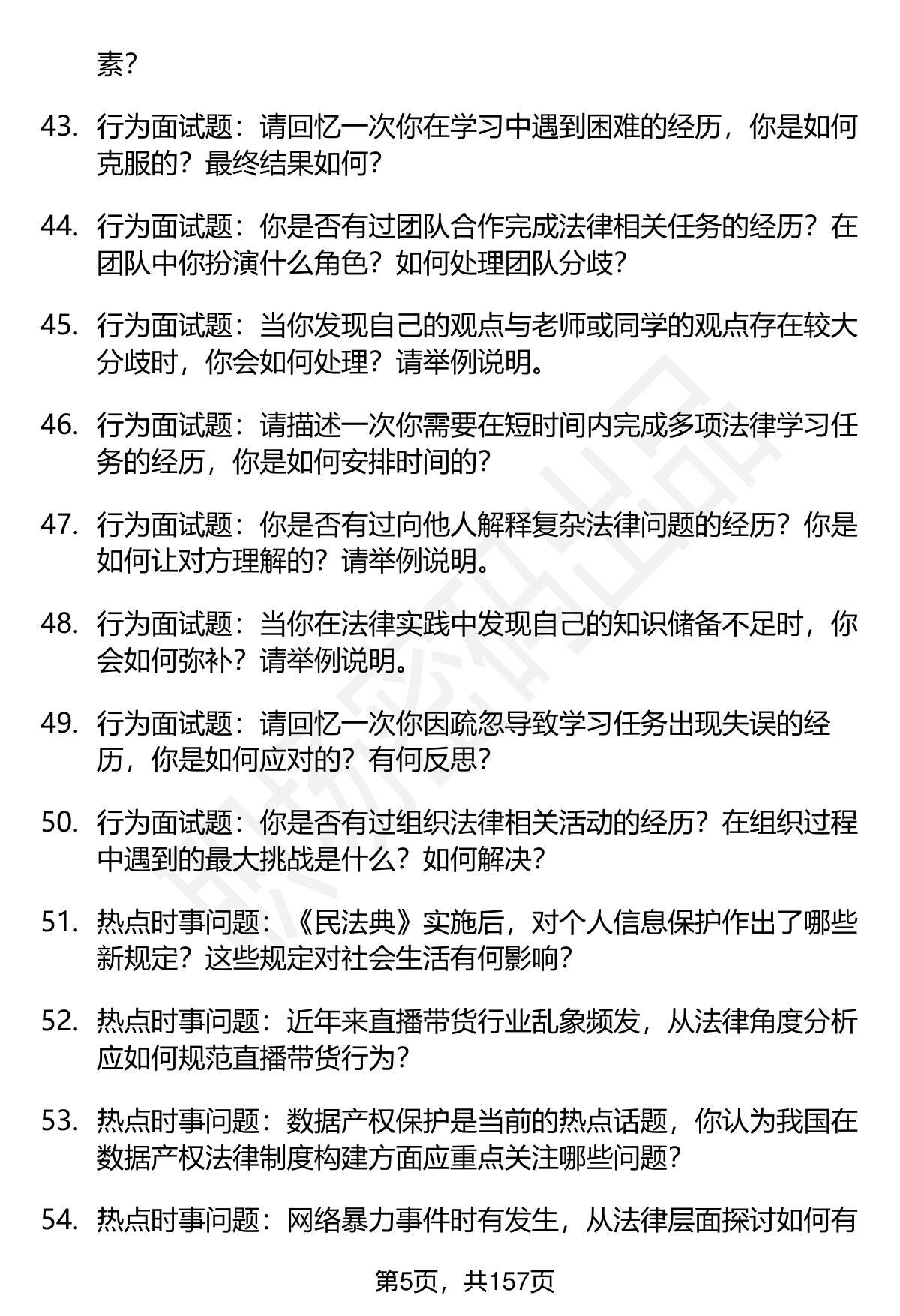 素？

43. 行为面试题：请回忆一次你在学习中遇到困难的经历，你是如何克服的？最终结果如何？

44. 行为面试题：你是否有过团队合作完成法律相关任务的经历？在团队中你扮演什么角色？如何处理团队分歧？

45. 行为面试题：当你发现自己的观点与老师或同学的观点存在较大分歧时，你会如何处理？请举例说明。

46. 行为面试题：请描述一次你需要在短时间内完成多项法律学习任务的经历，你是如何安排时间的？

47. 行为面试题：你是否有过向他人解释复杂法律问题的经历？你是如何让对方理解的？请举例说明。

48. 行为面试题：当你在法律实践中发现自己的知识储备不足时，你会如何弥补？请举例说明。

49. 行为面试题：请回忆一次你因疏忽导致学习任务出现失误的经历，你是如何应对的？有何反思？

50. 行为面试题：你是否有过组织法律相关活动的经历？在组织过程中遇到的最大挑战是什么？如何解决？

51. 热点时事问题：《民法典》实施后，对个人信息保护作出了哪些新规定？这些规定对社会生活有何影响？

52. 热点时事问题：近年来直播带货行业乱象频发，从法律角度分析应如何规范直播带货行为？

53. 热点时事问题：数据产权保护是当前的热点话题，你认为我国在数据产权法律制度构建方面应重点关注哪些问题？

54. 热点时事问题：网络暴力事件时有发生，从法律层面探讨如何有

第5页，共157页